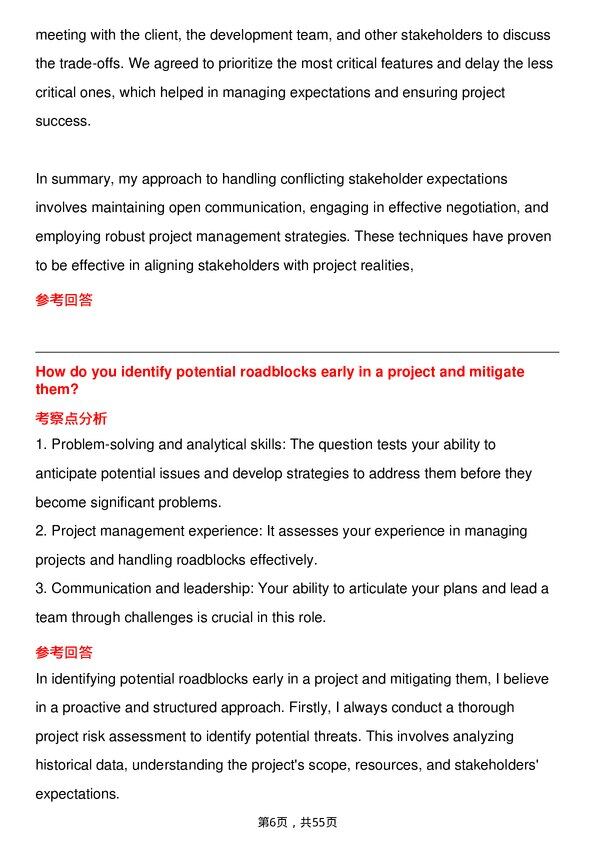 meeting with the client, the development team, and other stakeholders to discuss the trade-offs. We agreed to prioritize the most critical features and delay the less critical ones, which helped in managing expectations and ensuring project success.

In summary, my approach to handling conflicting stakeholder expectations involves maintaining open communication, engaging in effective negotiation, and employing robust project management strategies. These techniques have proven to be effective in aligning stakeholders with project realities,

参考回答

How do you identify potential roadblocks early in a project and mitigate them?

考察点分析

1. Problem-solving and analytical skills: The question tests your ability to anticipate potential issues and develop strategies to address them before they become significant problems.
2. Project management experience: It assesses your experience in managing projects and handling roadblocks effectively.
3. Communication and leadership: Your ability to articulate your plans and lead a team through challenges is crucial in this role.

参考回答

In identifying potential roadblocks early in a project and mitigating them, I believe in a proactive and structured approach. Firstly, I always conduct a thorough project risk assessment to identify potential threats. This involves analyzing historical data, understanding the project's scope, resources, and stakeholders' expectations.

第6页，共55页